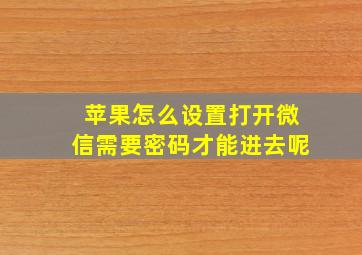 苹果怎么设置打开微信需要密码才能进去呢